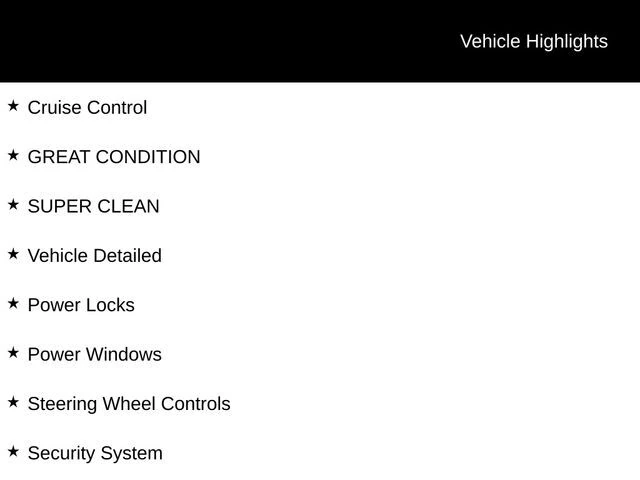 Vehicle Highlights

★ Cruise Control

★ GREAT CONDITION

★ SUPER CLEAN

★ Vehicle Detailed

★ Power Locks

★ Power Windows

★ Steering Wheel Controls

★ Security System